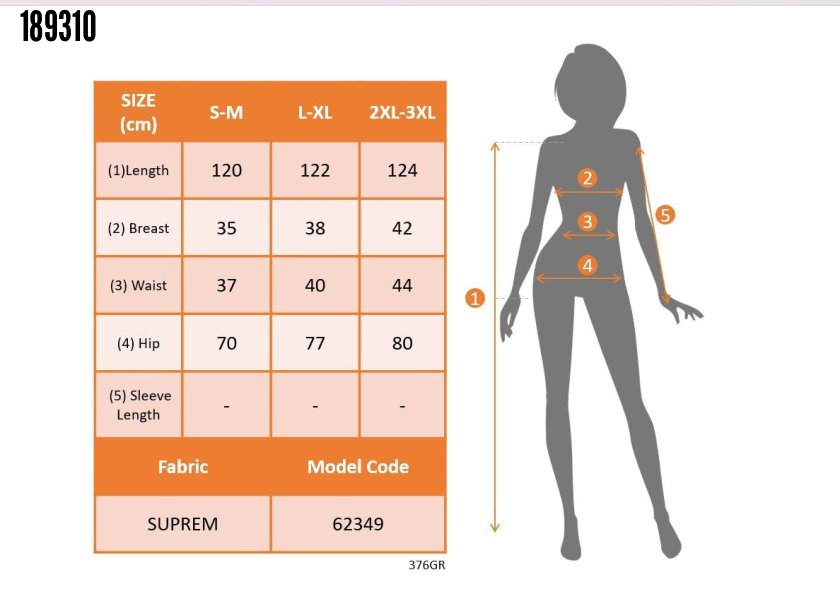 189310

| SIZE (cm) | S-M | L-XL | 2XL-3XL |
|---|---|---|---|
| (1)Length | 120 | 122 | 124 |
| (2) Breast | 35 | 38 | 42 |
| (3) Waist | 37 | 40 | 44 |
| (4) Hip | 70 | 77 | 80 |
| (5) Sleeve Length | - | - | - |

| Fabric | Model Code |
|---|---|
| SUPREM | 62349 |

376GR

2
3
4
5
1